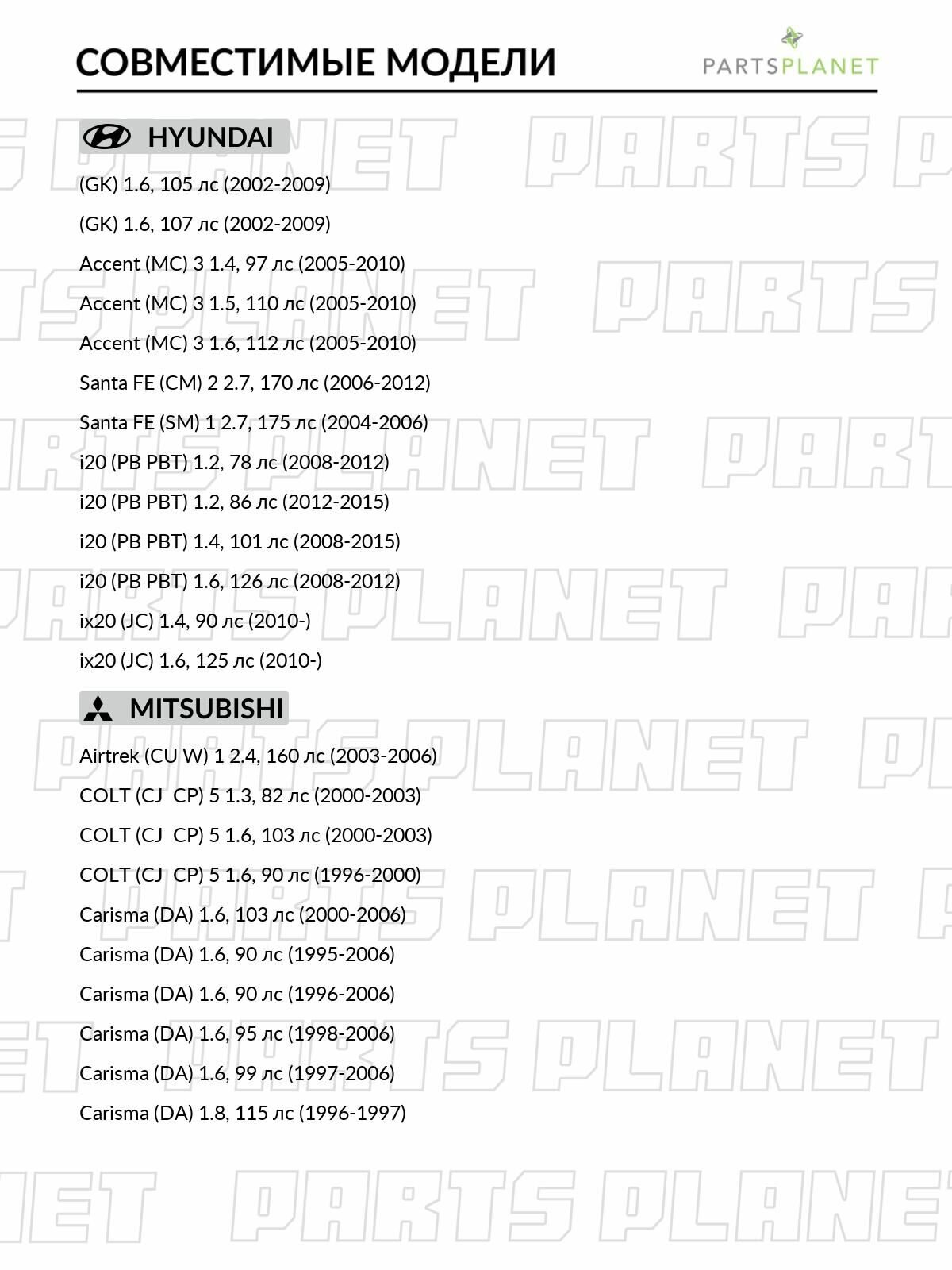 СОВМЕСТИМЫЕ МОДЕЛИ

PARTSPLANET

HYUNDAI

(GK) 1.6, 105 лс (2002-2009)

(GK) 1.6, 107 лс (2002-2009)

Accent (MC) 3 1.4, 97 лс (2005-2010)

Accent (MC) 3 1.5, 110 лс (2005-2010)

Accent (MC) 3 1.6, 112 лс (2005-2010)

Santa FE (CM) 2 2.7, 170 лс (2006-2012)

Santa FE (SM) 1 2.7, 175 лс (2004-2006)

i20 (PB PBT) 1.2, 78 лс (2008-2012)

i20 (PB PBT) 1.2, 86 лс (2012-2015)

i20 (PB PBT) 1.4, 101 лс (2008-2015)

i20 (PB PBT) 1.6, 126 лс (2008-2012)

ix20 (JC) 1.4, 90 лс (2010-)

ix20 (JC) 1.6, 125 лс (2010-)

MITSUBISHI

Airtrek (CU W) 1 2.4, 160 лс (2003-2006)

COLT (CJ CP) 5 1.3, 82 лс (2000-2003)

COLT (CJ CP) 5 1.6, 103 лс (2000-2003)

COLT (CJ CP) 5 1.6, 90 лс (1996-2000)

Carisma (DA) 1.6, 103 лс (2000-2006)

Carisma (DA) 1.6, 90 лс (1995-2006)

Carisma (DA) 1.6, 90 лс (1996-2006)

Carisma (DA) 1.6, 95 лс (1998-2006)

Carisma (DA) 1.6, 99 лс (1997-2006)

Carisma (DA) 1.8, 115 лс (1996-1997)

PARTS PLANET